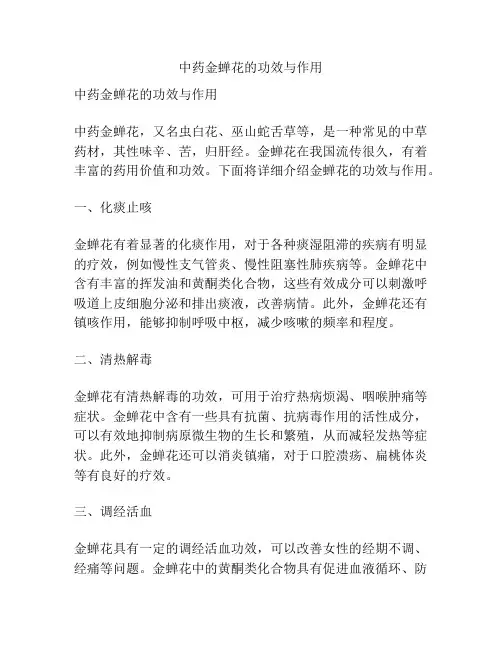 中药金蝉花的功效与作用

中药金蝉花的功效与作用

中药金蝉花，又名虫白花、巫山蛇舌草等，是一种常见的中草药材，其性味辛、苦，归肝经。金蝉花在我国流传很久，有着丰富的药用价值和功效。下面将详细介绍金蝉花的功效与作用。

一、化痰止咳

金蝉花有着显著的化痰作用，对于各种痰湿阻滞的疾病有明显的疗效，例如慢性支气管炎、慢性阻塞性肺疾病等。金蝉花中含有丰富的挥发油和黄酮类化合物，这些有效成分可以刺激呼吸道上皮细胞分泌和排出痰液，改善病情。此外，金蝉花还有镇咳作用，能够抑制呼吸中枢，减少咳嗽的频率和程度。

二、清热解毒

金蝉花有清热解毒的功效，可用于治疗热病烦渴、咽喉肿痛等症状。金蝉花中含有一些具有抗菌、抗病毒作用的活性成分，可以有效地抑制病原微生物的生长和繁殖，从而减轻发热等症状。此外，金蝉花还可以消炎镇痛，对于口腔溃疡、扁桃体炎等有良好的疗效。

三、调经活血

金蝉花具有一定的调经活血功效，可以改善女性的经期不调、经痛等问题。金蝉花中的黄酮类化合物具有促进血液循环、防